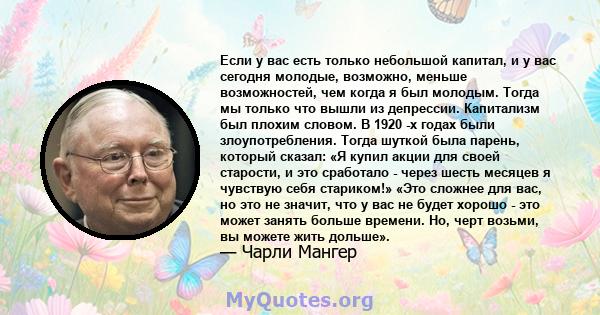 Если у вас есть только небольшой капитал, и у вас сегодня молодые, возможно, меньше возможностей, чем когда я был молодым. Тогда мы только что вышли из депрессии. Капитализм был плохим словом. В 1920 -х годах были злоупотребления. Тогда шуткой была парень, который сказал: «Я купил акции для своей старости, и это сработало - через шесть месяцев я чувствую себя стариком!» «Это сложнее для вас, но это не значит, что у вас не будет хорошо - это может занять больше времени. Но, черт возьми, вы можете жить дольше».
— Чарли Мангер

MyQuotes.org